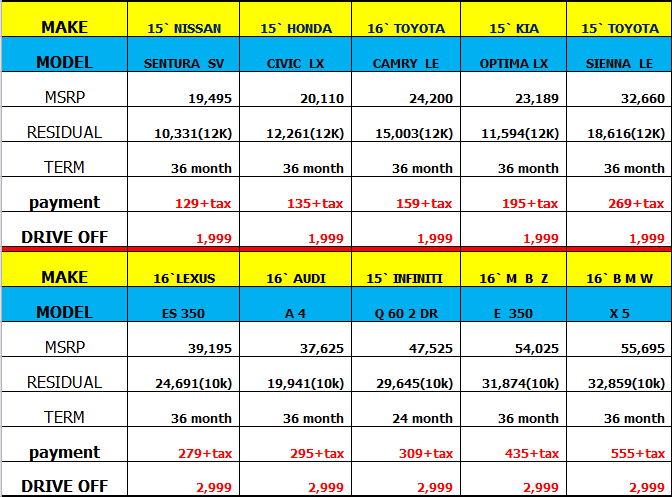 | MAKE | 15` NISSAN | 15` HONDA | 16` TOYOTA | 15` KIA | 15` TOYOTA |
|---|---|---|---|---|---|
| MODEL | SENTURA SV | CIVIC LX | CAMRY LE | OPTIMA LX | SIENNA LE |
| MSRP | 19,495 | 20,110 | 24,200 | 23,189 | 32,660 |
| RESIDUAL | 10,331(12K) | 12,261(12K) | 15,003(12K) | 11,594(12K) | 18,616(12K) |
| TERM | 36 month | 36 month | 36 month | 36 month | 36 month |
| payment | 129+tax | 135+tax | 159+tax | 195+tax | 269+tax |
| DRIVE OFF | 1,999 | 1,999 | 1,999 | 1,999 | 1,999 |

| MAKE | 16`LEXUS | 16` AUDI | 15` INFINITI | 16` M B Z | 16` B M W |
|---|---|---|---|---|---|
| MODEL | ES 350 | A 4 | Q 60 2 DR | E 350 | X 5 |
| MSRP | 39,195 | 37,625 | 47,525 | 54,025 | 55,695 |
| RESIDUAL | 24,691(10k) | 19,941(10k) | 29,645(10k) | 31,874(10k) | 32,859(10k) |
| TERM | 36 month | 36 month | 24 month | 36 month | 36 month |
| payment | 279+tax | 295+tax | 309+tax | 435+tax | 555+tax |
| DRIVE OFF | 2,999 | 2,999 | 2,999 | 2,999 | 2,999 |